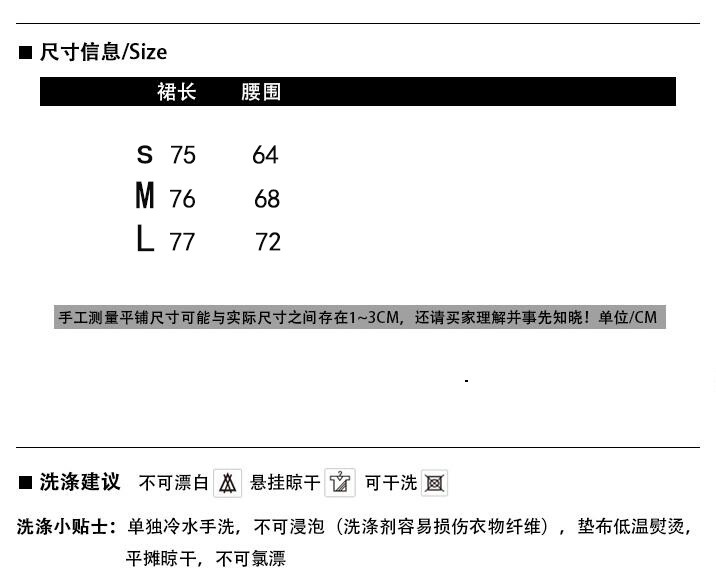 ■ 尺寸信息/Size

| | 裙长 | 腰围 |
|---|---|---|
| S | 75 | 64 |
| M | 76 | 68 |
| L | 77 | 72 |

手工测量平铺尺寸可能与实际尺寸之间存在1~3CM，还请买家理解并事先知晓！单位/CM

■ 洗涤建议 不可漂白 悬挂晾干 可干洗

洗涤小贴士：单独冷水手洗，不可浸泡（洗涤剂容易损伤衣物纤维），垫布低温熨烫，平摊晾干，不可氯漂